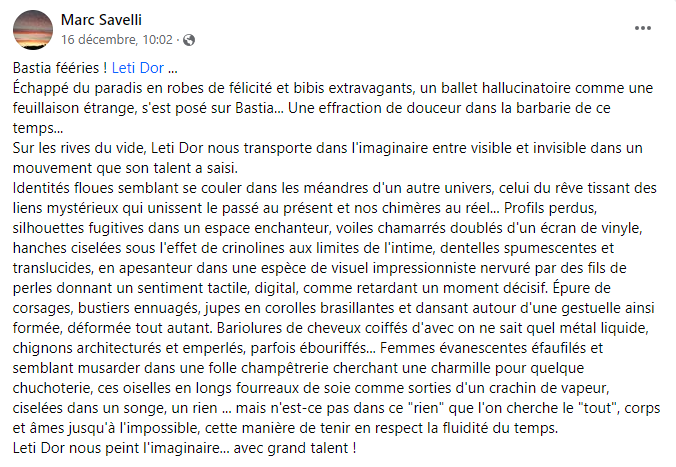 Marc Savelli
16 décembre, 10:02 ·

Bastia fééries ! Leti Dor ...
Échappé du paradis en robes de félicité et bibis extravagants, un ballet hallucinatoire comme une feuillaison étrange, s'est posé sur Bastia... Une effraction de douceur dans la barbarie de ce temps...
Sur les rives du vide, Leti Dor nous transporte dans l'imaginaire entre visible et invisible dans un mouvement que son talent a saisi.
Identités floues semblant se couler dans les méandres d'un autre univers, celui du rêve tissant des liens mystérieux qui unissent le passé au présent et nos chimères au réel... Profils perdus, silhouettes fugitives dans un espace enchanteur, voiles chamarrés doublés d'un écran de vinyle, hanches ciselées sous l'effet de crinolines aux limites de l'intime, dentelles spumescentes et translucides, en apesanteur dans une espèce de visuel impressionniste nervuré par des fils de perles donnant un sentiment tactile, digital, comme retardant un moment décisif. Épure de corsages, bustiers ennuagés, jupes en corolles brasillantes et dansant autour d'une gestuelle ainsi formée, déformée tout autant. Bariolures de cheveux coiffés d'avec on ne sait quel métal liquide, chignons architecturés et emperlés, parfois ébouriffés... Femmes évanescentes éfaufilés et semblant musarder dans une folle champêtrerie cherchant une charmille pour quelque chuchoterie, ces oiselles en longs fourreaux de soie comme sorties d'un crachin de vapeur, ciselées dans un songe, un rien ... mais n'est-ce pas dans ce "rien" que l'on cherche le "tout", corps et âmes jusqu'à l'impossible, cette manière de tenir en respect la fluidité du temps.
Leti Dor nous peint l'imaginaire... avec grand talent !